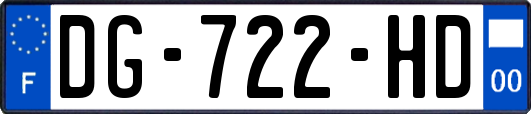 F

DG-722-HD

00